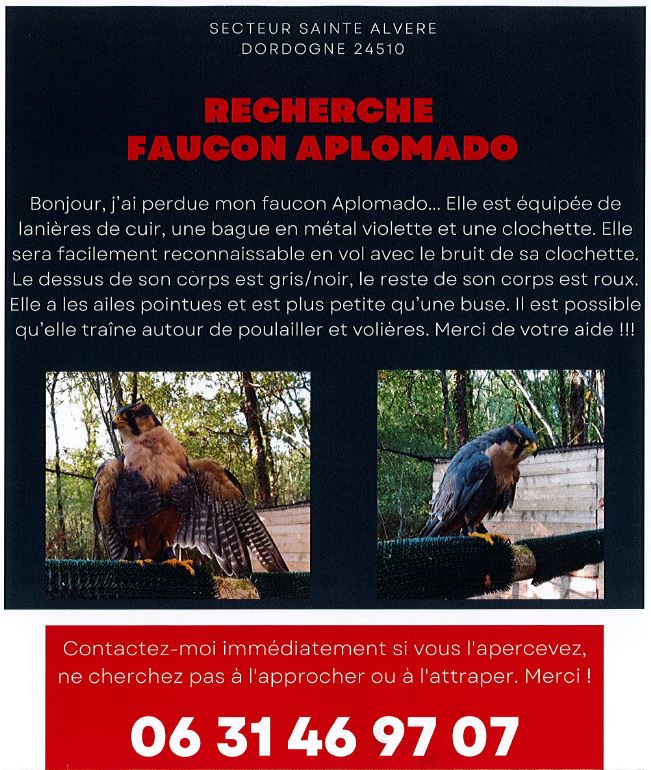 SECTEUR SAINTE ALVERE
DORDOGNE 24510

RECHERCHE
FAUCON APLOMADO

Bonjour, j'ai perdue mon faucon Aplomado... Elle est équipée de lanières de cuir, une bague en métal violette et une clochette. Elle sera facilement reconnaissable en vol avec le bruit de sa clochette. Le dessus de son corps est gris/noir, le reste de son corps est roux. Elle a les ailes pointues et est plus petite qu'une buse. Il est possible qu'elle traîne autour de poulailler et volières. Merci de votre aide !!!

Contactez-moi immédiatement si vous l'apercevez, ne cherchez pas à l'approcher ou à l'attraper. Merci !

06 31 46 97 07